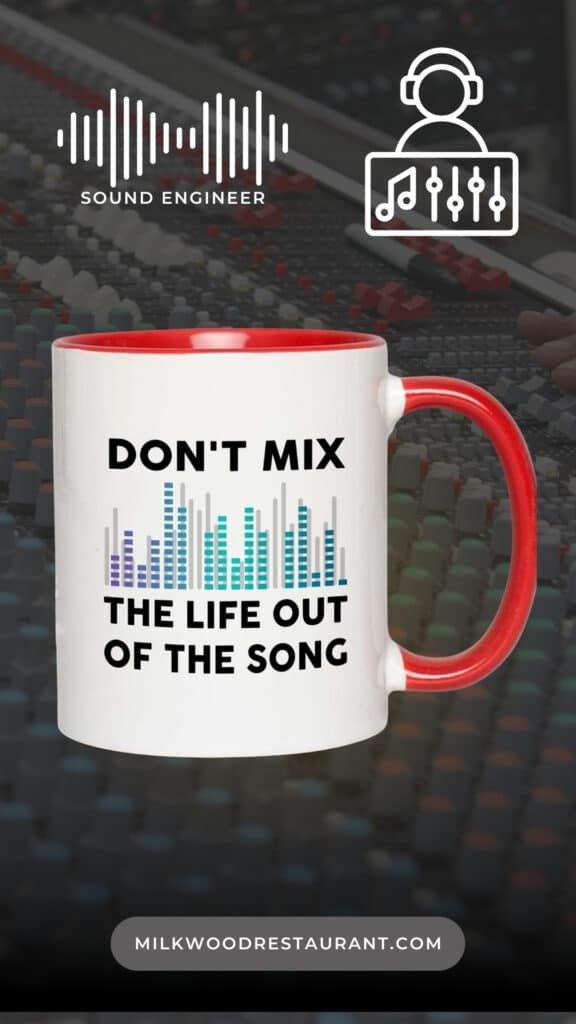 SOUND ENGINEER

DON'T MIX

THE LIFE OUT OF THE SONG

MILKWOODRESTAURANT.COM